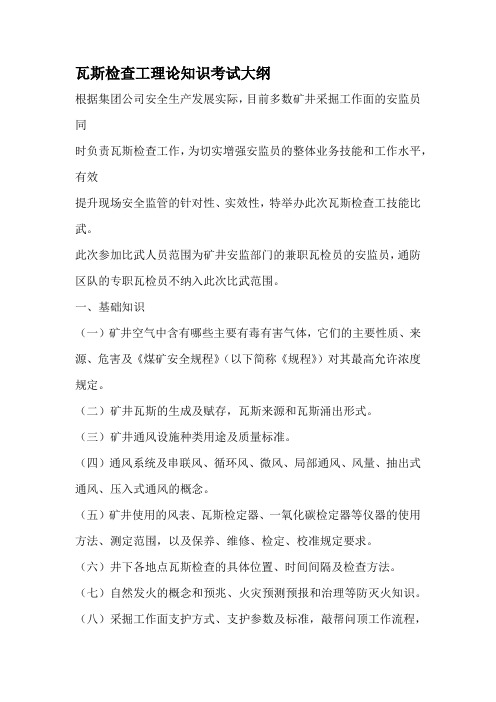 瓦斯检查工理论知识考试大纲

根据集团公司安全生产发展实际，目前多数矿井采掘工作面的安监员同

时负责瓦斯检查工作，为切实增强安监员的整体业务技能和工作水平，有效

提升现场安全监管的针对性、实效性，特举办此次瓦斯检查工技能比武。

此次参加比武人员范围为矿井安监部门的兼职瓦检员的安监员，通防区队的专职瓦检员不纳入此次比武范围。

一、基础知识

（一）矿井空气中含有哪些主要有毒有害气体，它们的主要性质、来源、危害及《煤矿安全规程》（以下简称《规程》）对其最高允许浓度规定。

（二）矿井瓦斯的生成及赋存，瓦斯来源和瓦斯涌出形式。

（三）矿井通风设施种类用途及质量标准。

（四）通风系统及串联风、循环风、微风、局部通风、风量、抽出式通风、压入式通风的概念。

（五）矿井使用的风表、瓦斯检定器、一氧化碳检定器等仪器的使用方法、测定范围，以及保养、维修、检定、校准规定要求。

（六）井下各地点瓦斯检查的具体位置、时间间隔及检查方法。

（七）自然发火的概念和预兆、火灾预测预报和治理等防灭火知识。

（八）采掘工作面支护方式、支护参数及标准，敲帮问顶工作流程，